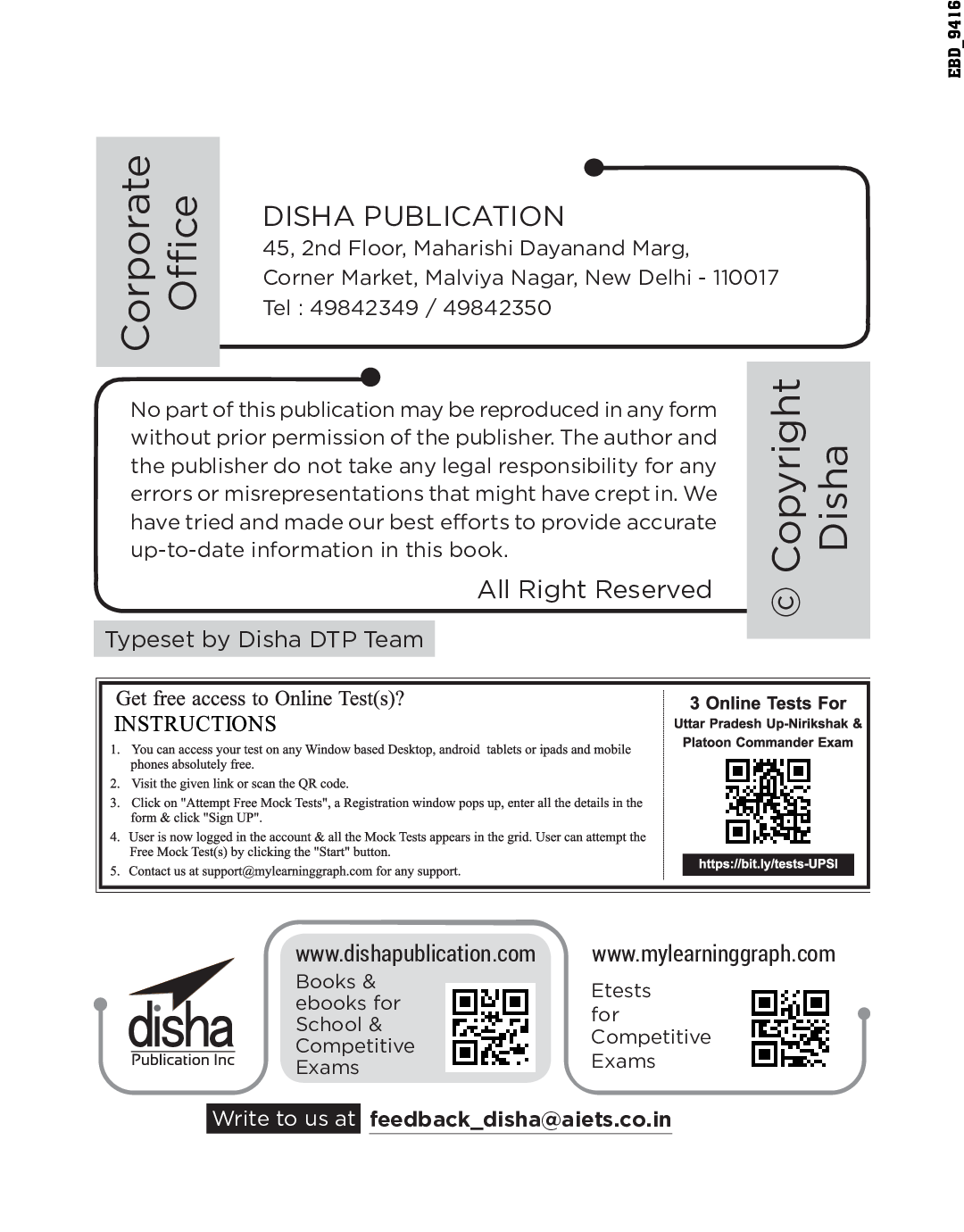 EBD_9416

Corporate Office

DISHA PUBLICATION
45, 2nd Floor, Maharishi Dayanand Marg,
Corner Market, Malviya Nagar, New Delhi - 110017
Tel : 49842349 / 49842350

No part of this publication may be reproduced in any form without prior permission of the publisher. The author and the publisher do not take any legal responsibility for any errors or misrepresentations that might have crept in. We have tried and made our best efforts to provide accurate up-to-date information in this book.

All Right Reserved

© Copyright Disha

Typeset by Disha DTP Team

Get free access to Online Test(s)?
INSTRUCTIONS
1. You can access your test on any Window based Desktop, android tablets or ipads and mobile phones absolutely free.
2. Visit the given link or scan the QR code.
3. Click on "Attempt Free Mock Tests", a Registration window pops up, enter all the details in the form & click "Sign UP".
4. User is now logged in the account & all the Mock Tests appears in the grid. User can attempt the Free Mock Test(s) by clicking the "Start" button.
5. Contact us at support@mylearninggraph.com for any support.

3 Online Tests For
Uttar Pradesh Up-Nirikshak & Platoon Commander Exam
https://bit.ly/tests-UPSI

disha
Publication Inc

www.dishapublication.com
Books & ebooks for School & Competitive Exams

www.mylearninggraph.com
Etests for Competitive Exams

Write to us at feedback_disha@aiets.co.in